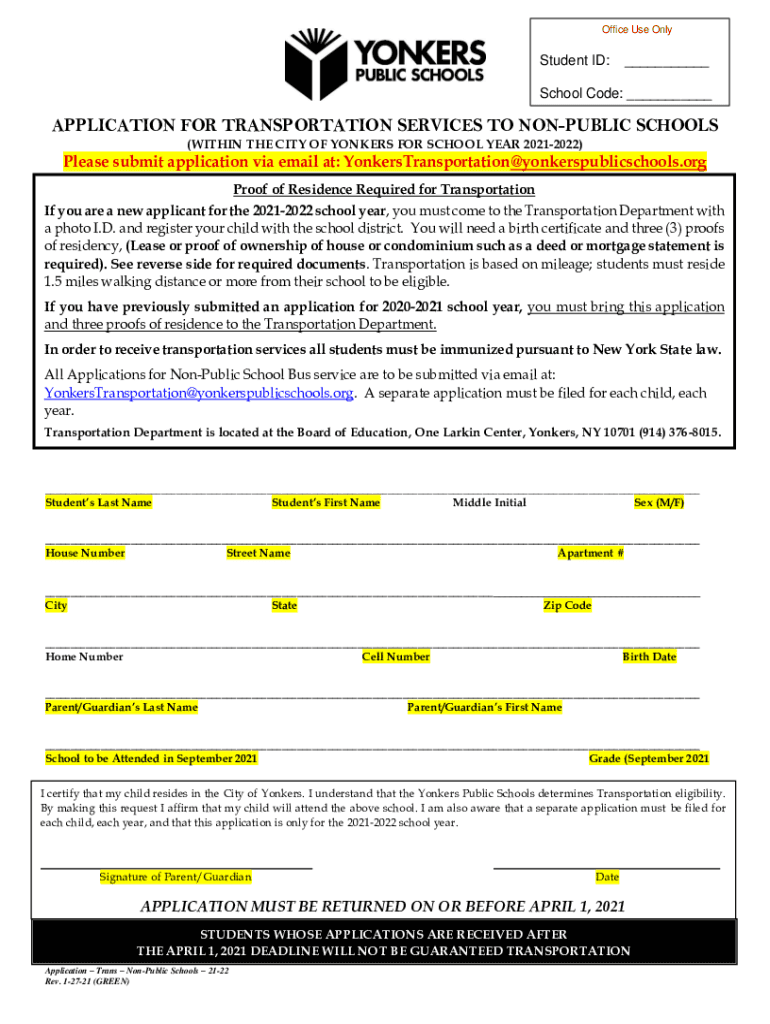 YONKERS PUBLIC SCHOOLS

Office Use Only

Student ID: ___________

School Code: ___________

APPLICATION FOR TRANSPORTATION SERVICES TO NON-PUBLIC SCHOOLS

(WITHIN THE CITY OF YONKERS FOR SCHOOL YEAR 2021-2022)

Please submit application via email at: YonkersTransportation@yonkerspublicschools.org

Proof of Residence Required for Transportation

If you are a new applicant for the 2021-2022 school year, you must come to the Transportation Department with a photo I.D. and register your child with the school district. You will need a birth certificate and three (3) proofs of residency, (Lease or proof of ownership of house or condominium such as a deed or mortgage statement is required). See reverse side for required documents. Transportation is based on mileage; students must reside 1.5 miles walking distance or more from their school to be eligible.

If you have previously submitted an application for 2020-2021 school year, you must bring this application and three proofs of residence to the Transportation Department.

In order to receive transportation services all students must be immunized pursuant to New York State law.

All Applications for Non-Public School Bus service are to be submitted via email at: YonkersTransportation@yonkerspublicschools.org. A separate application must be filed for each child, each year.

Transportation Department is located at the Board of Education, One Larkin Center, Yonkers, NY 10701 (914) 376-8015.

Student's Last Name Student's First Name Middle Initial Sex (M/F)

House Number Street Name Apartment #

City State Zip Code

Home Number Cell Number Birth Date

Parent/Guardian's Last Name Parent/Guardian's First Name

School to be Attended in September 2021 Grade (September 2021

I certify that my child resides in the City of Yonkers. I understand that the Yonkers Public Schools determines Transportation eligibility. By making this request I affirm that my child will attend the above school. I am also aware that a separate application must be filed for each child, each year, and that this application is only for the 2021-2022 school year.

Signature of Parent/Guardian Date

APPLICATION MUST BE RETURNED ON OR BEFORE APRIL 1, 2021

STUDENTS WHOSE APPLICATIONS ARE RECEIVED AFTER THE APRIL 1, 2021 DEADLINE WILL NOT BE GUARANTEED TRANSPORTATION

Application – Trans – Non-Public Schools – 21-22
Rev. 1-27-21 (GREEN)